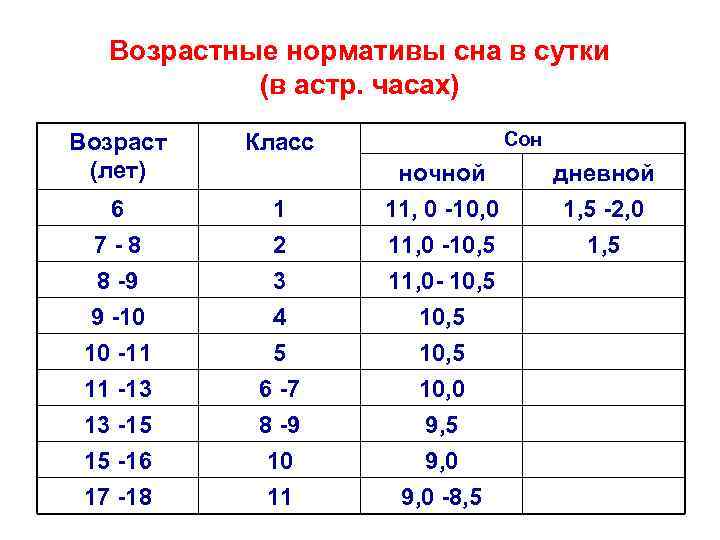 Возрастные нормативы сна в сутки (в астр. часах)

| Возраст (лет) | Класс | Сон ночной | Сон дневной |
|---|---|---|---|
| 6 | 1 | 11, 0 -10,0 | 1,5 -2,0 |
| 7 - 8 | 2 | 11,0 -10,5 | 1,5 |
| 8 -9 | 3 | 11,0- 10,5 | |
| 9 -10 | 4 | 10,5 | |
| 10 -11 | 5 | 10,5 | |
| 11 -13 | 6 -7 | 10,0 | |
| 13 -15 | 8 -9 | 9,5 | |
| 15 -16 | 10 | 9,0 | |
| 17 -18 | 11 | 9,0 -8,5 | |